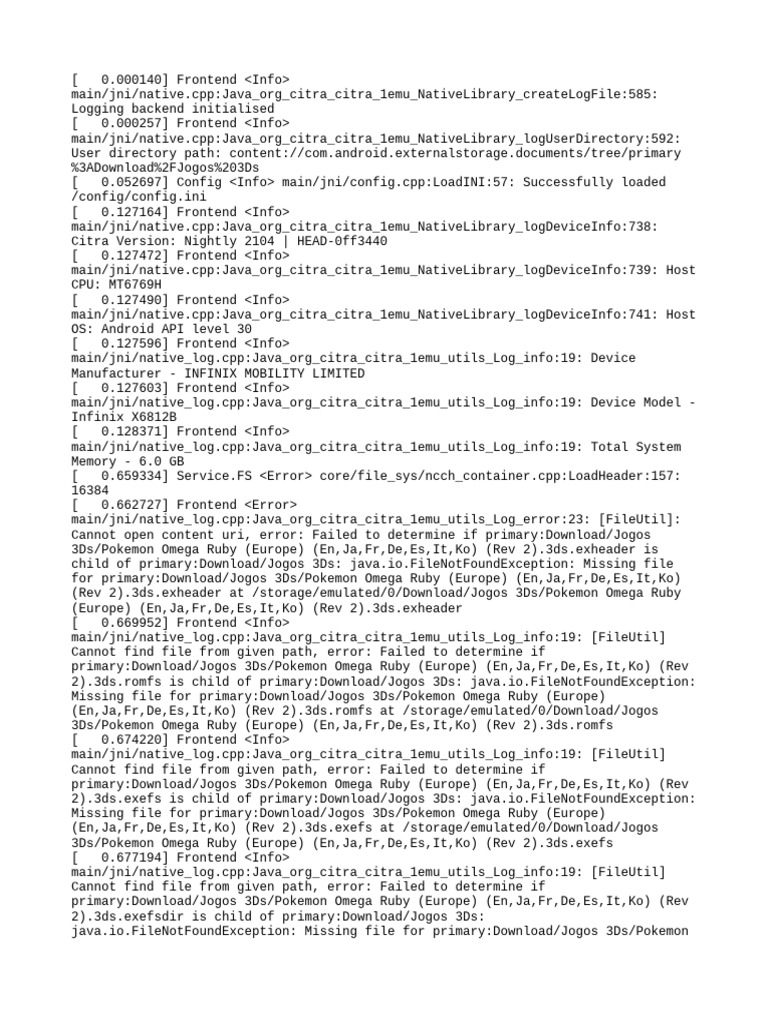 [   0.000140] Frontend <Info> main/jni/native.cpp:Java_org_citra_citra_1emu_NativeLibrary_createLogFile:585: Logging backend initialised
[   0.000257] Frontend <Info> main/jni/native.cpp:Java_org_citra_citra_1emu_NativeLibrary_logUserDirectory:592: User directory path: content://com.android.externalstorage.documents/tree/primary%3ADownload%2FJogos%203Ds
[   0.052697] Config <Info> main/jni/config.cpp:LoadINI:57: Successfully loaded /config/config.ini
[   0.127164] Frontend <Info> main/jni/native.cpp:Java_org_citra_citra_1emu_NativeLibrary_logDeviceInfo:738: Citra Version: Nightly 2104 | HEAD-0ff3440
[   0.127472] Frontend <Info> main/jni/native.cpp:Java_org_citra_citra_1emu_NativeLibrary_logDeviceInfo:739: Host CPU: MT6769H
[   0.127490] Frontend <Info> main/jni/native.cpp:Java_org_citra_citra_1emu_NativeLibrary_logDeviceInfo:741: Host OS: Android API level 30
[   0.127596] Frontend <Info> main/jni/native_log.cpp:Java_org_citra_citra_1emu_utils_Log_info:19: Device Manufacturer - INFINIX MOBILITY LIMITED
[   0.127603] Frontend <Info> main/jni/native_log.cpp:Java_org_citra_citra_1emu_utils_Log_info:19: Device Model - Infinix X6812B
[   0.128371] Frontend <Info> main/jni/native_log.cpp:Java_org_citra_citra_1emu_utils_Log_info:19: Total System Memory - 6.0 GB
[   0.659334] Service.FS <Error> core/file_sys/ncch_container.cpp:LoadHeader:157: 16384
[   0.662727] Frontend <Error> main/jni/native_log.cpp:Java_org_citra_citra_1emu_utils_Log_error:23: [FileUtil]: Cannot open content uri, error: Failed to determine if primary:Download/Jogos 3Ds/Pokemon Omega Ruby (Europe) (En,Ja,Fr,De,Es,It,Ko) (Rev 2).3ds.exheader is child of primary:Download/Jogos 3Ds: java.io.FileNotFoundException: Missing file for primary:Download/Jogos 3Ds/Pokemon Omega Ruby (Europe) (En,Ja,Fr,De,Es,It,Ko) (Rev 2).3ds.exheader at /storage/emulated/0/Download/Jogos 3Ds/Pokemon Omega Ruby (Europe) (En,Ja,Fr,De,Es,It,Ko) (Rev 2).3ds.exheader
[   0.669952] Frontend <Info> main/jni/native_log.cpp:Java_org_citra_citra_1emu_utils_Log_info:19: [FileUtil] Cannot find file from given path, error: Failed to determine if primary:Download/Jogos 3Ds/Pokemon Omega Ruby (Europe) (En,Ja,Fr,De,Es,It,Ko) (Rev 2).3ds.romfs is child of primary:Download/Jogos 3Ds: java.io.FileNotFoundException: Missing file for primary:Download/Jogos 3Ds/Pokemon Omega Ruby (Europe) (En,Ja,Fr,De,Es,It,Ko) (Rev 2).3ds.romfs at /storage/emulated/0/Download/Jogos 3Ds/Pokemon Omega Ruby (Europe) (En,Ja,Fr,De,Es,It,Ko) (Rev 2).3ds.romfs
[   0.674220] Frontend <Info> main/jni/native_log.cpp:Java_org_citra_citra_1emu_utils_Log_info:19: [FileUtil] Cannot find file from given path, error: Failed to determine if primary:Download/Jogos 3Ds/Pokemon Omega Ruby (Europe) (En,Ja,Fr,De,Es,It,Ko) (Rev 2).3ds.exefs is child of primary:Download/Jogos 3Ds: java.io.FileNotFoundException: Missing file for primary:Download/Jogos 3Ds/Pokemon Omega Ruby (Europe) (En,Ja,Fr,De,Es,It,Ko) (Rev 2).3ds.exefs at /storage/emulated/0/Download/Jogos 3Ds/Pokemon Omega Ruby (Europe) (En,Ja,Fr,De,Es,It,Ko) (Rev 2).3ds.exefs
[   0.677194] Frontend <Info> main/jni/native_log.cpp:Java_org_citra_citra_1emu_utils_Log_info:19: [FileUtil] Cannot find file from given path, error: Failed to determine if primary:Download/Jogos 3Ds/Pokemon Omega Ruby (Europe) (En,Ja,Fr,De,Es,It,Ko) (Rev 2).3ds.exefsdir is child of primary:Download/Jogos 3Ds: java.io.FileNotFoundException: Missing file for primary:Download/Jogos 3Ds/Pokemon